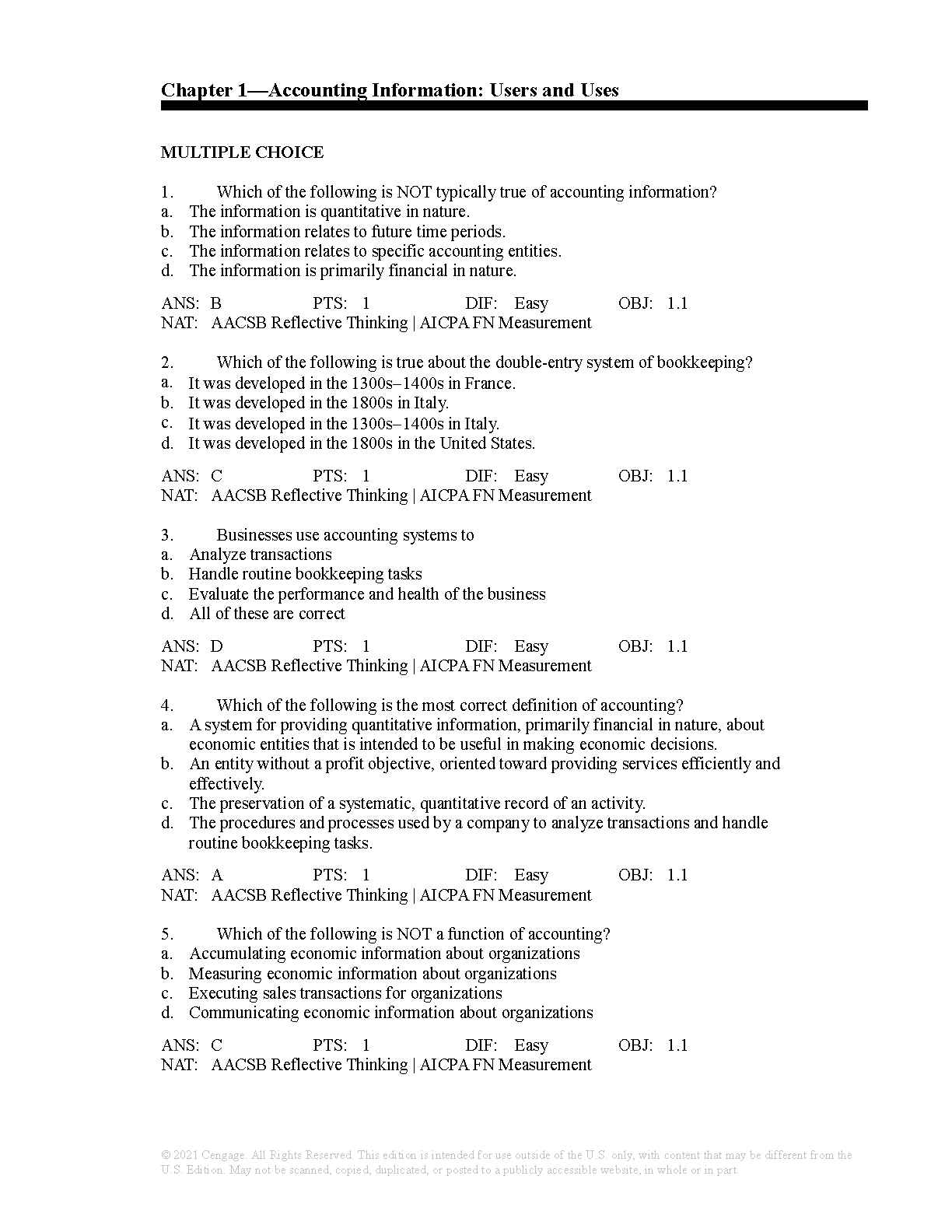 Chapter 1—Accounting Information: Users and Uses

MULTIPLE CHOICE

1. Which of the following is NOT typically true of accounting information?
a. The information is quantitative in nature.
b. The information relates to future time periods.
c. The information relates to specific accounting entities.
d. The information is primarily financial in nature.

ANS: B PTS: 1 DIF: Easy OBJ: 1.1
NAT: AACSB Reflective Thinking | AICPA FN Measurement

2. Which of the following is true about the double-entry system of bookkeeping?
a. It was developed in the 1300s–1400s in France.
b. It was developed in the 1800s in Italy.
c. It was developed in the 1300s–1400s in Italy.
d. It was developed in the 1800s in the United States.

ANS: C PTS: 1 DIF: Easy OBJ: 1.1
NAT: AACSB Reflective Thinking | AICPA FN Measurement

3. Businesses use accounting systems to
a. Analyze transactions
b. Handle routine bookkeeping tasks
c. Evaluate the performance and health of the business
d. All of these are correct

ANS: D PTS: 1 DIF: Easy OBJ: 1.1
NAT: AACSB Reflective Thinking | AICPA FN Measurement

4. Which of the following is the most correct definition of accounting?
a. A system for providing quantitative information, primarily financial in nature, about economic entities that is intended to be useful in making economic decisions.
b. An entity without a profit objective, oriented toward providing services efficiently and effectively.
c. The preservation of a systematic, quantitative record of an activity.
d. The procedures and processes used by a company to analyze transactions and handle routine bookkeeping tasks.

ANS: A PTS: 1 DIF: Easy OBJ: 1.1
NAT: AACSB Reflective Thinking | AICPA FN Measurement

5. Which of the following is NOT a function of accounting?
a. Accumulating economic information about organizations
b. Measuring economic information about organizations
c. Executing sales transactions for organizations
d. Communicating economic information about organizations

ANS: C PTS: 1 DIF: Easy OBJ: 1.1
NAT: AACSB Reflective Thinking | AICPA FN Measurement

© 2021 Cengage. All Rights Reserved. This edition is intended for use outside of the U.S. only, with content that may be different from the U.S. Edition. May not be scanned, copied, duplicated, or posted to a publicly accessible website, in whole or in part.